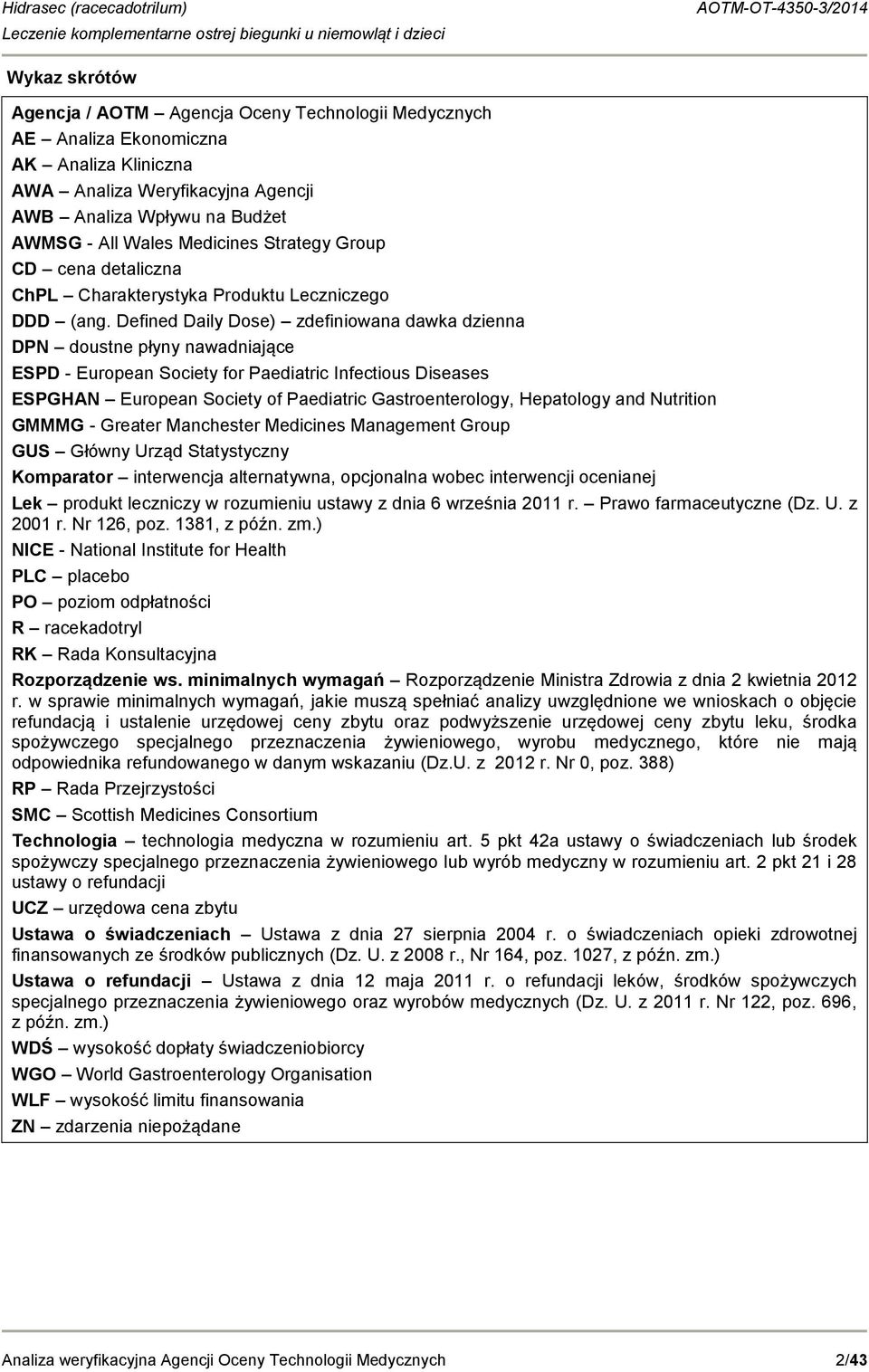 Hidrasec (racecadotrilum)
AOTM-OT-4350-3/2014
Leczenie komplementarne ostrej biegunki u niemowląt i dzieci

Wykaz skrótów

Agencja / AOTM – Agencja Oceny Technologii Medycznych
AE – Analiza Ekonomiczna
AK – Analiza Kliniczna
AWA – Analiza Weryfikacyjna Agencji
AWB – Analiza Wpływu na Budżet
AWMSG - All Wales Medicines Strategy Group
CD – cena detaliczna
ChPL – Charakterystyka Produktu Leczniczego
DDD – (ang. Defined Daily Dose) – zdefiniowana dawka dzienna
DPN – doustne płyny nawadniające
ESPD - European Society for Paediatric Infectious Diseases
ESPGHAN – European Society of Paediatric Gastroenterology, Hepatology and Nutrition
GMMMG - Greater Manchester Medicines Management Group
GUS – Główny Urząd Statystyczny
Komparator – interwencja alternatywna, opcjonalna wobec interwencji ocenianej
Lek – produkt leczniczy w rozumieniu ustawy z dnia 6 września 2011 r. – Prawo farmaceutyczne (Dz. U. z 2001 r. Nr 126, poz. 1381, z późn. zm.)
NICE - National Institute for Health
PLC – placebo
PO – poziom odpłatności
R – racekadotryl
RK – Rada Konsultacyjna
Rozporządzenie ws. minimalnych wymagań – Rozporządzenie Ministra Zdrowia z dnia 2 kwietnia 2012 r. w sprawie minimalnych wymagań, jakie muszą spełniać analizy uwzględnione we wnioskach o objęcie refundacją i ustalenie urzędowej ceny zbytu oraz podwyższenie urzędowej ceny zbytu leku, środka spożywczego specjalnego przeznaczenia żywieniowego, wyrobu medycznego, które nie mają odpowiednika refundowanego w danym wskazaniu (Dz.U. z 2012 r. Nr 0, poz. 388)
RP – Rada Przejrzystości
SMC – Scottish Medicines Consortium
Technologia – technologia medyczna w rozumieniu art. 5 pkt 42a ustawy o świadczeniach lub środek spożywczy specjalnego przeznaczenia żywieniowego lub wyrób medyczny w rozumieniu art. 2 pkt 21 i 28 ustawy o refundacji
UCZ – urzędowa cena zbytu
Ustawa o świadczeniach – Ustawa z dnia 27 sierpnia 2004 r. o świadczeniach opieki zdrowotnej finansowanych ze środków publicznych (Dz. U. z 2008 r., Nr 164, poz. 1027, z późn. zm.)
Ustawa o refundacji – Ustawa z dnia 12 maja 2011 r. o refundacji leków, środków spożywczych specjalnego przeznaczenia żywieniowego oraz wyrobów medycznych (Dz. U. z 2011 r. Nr 122, poz. 696, z późn. zm.)
WDŚ – wysokość dopłaty świadczeniobiorcy
WGO – World Gastroenterology Organisation
WLF – wysokość limitu finansowania
ZN – zdarzenia niepożądane

Analiza weryfikacyjna Agencji Oceny Technologii Medycznych
2/43